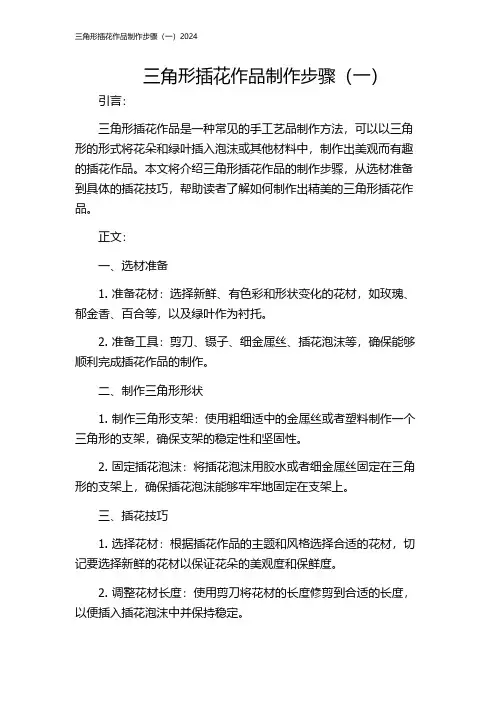 三角形插花作品制作步骤（一）2024

三角形插花作品制作步骤（一）

引言：

三角形插花作品是一种常见的手工艺品制作方法，可以以三角形的形式将花朵和绿叶插入泡沫或其他材料中，制作出美观而有趣的插花作品。本文将介绍三角形插花作品的制作步骤，从选材准备到具体的插花技巧，帮助读者了解如何制作出精美的三角形插花作品。

正文：

一、选材准备

1. 准备花材：选择新鲜、有色彩和形状变化的花材，如玫瑰、郁金香、百合等，以及绿叶作为衬托。

2. 准备工具：剪刀、镊子、细金属丝、插花泡沫等，确保能够顺利完成插花作品的制作。

二、制作三角形形状

1. 制作三角形支架：使用粗细适中的金属丝或者塑料制作一个三角形的支架，确保支架的稳定性和坚固性。

2. 固定插花泡沫：将插花泡沫用胶水或者细金属丝固定在三角形的支架上，确保插花泡沫能够牢牢地固定在支架上。

三、插花技巧

1. 选择花材：根据插花作品的主题和风格选择合适的花材，切记要选择新鲜的花材以保证花朵的美观度和保鲜度。

2. 调整花材长度：使用剪刀将花材的长度修剪到合适的长度，以便插入插花泡沫中并保持稳定。